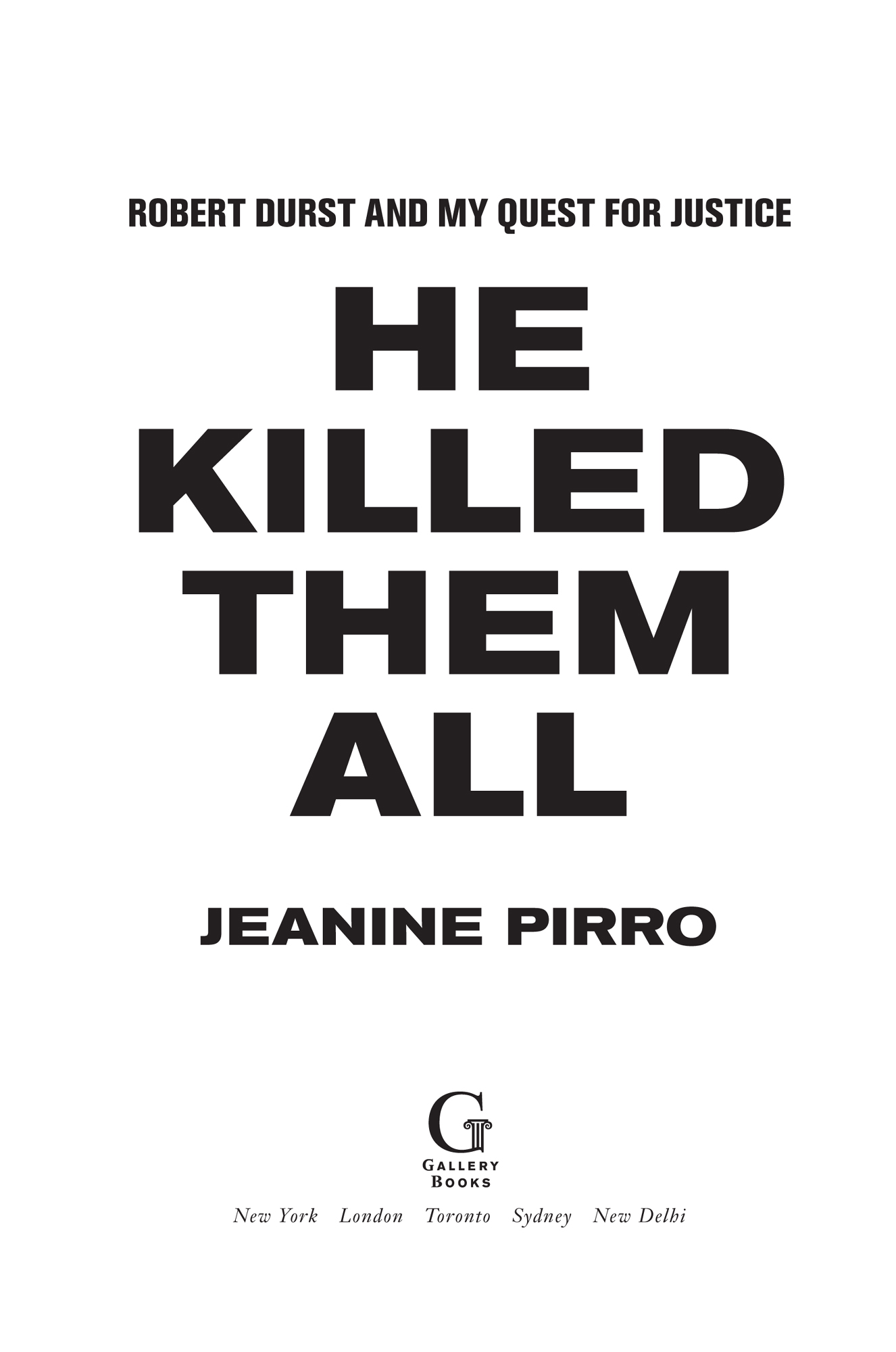 ROBERT DURST AND MY QUEST FOR JUSTICE

HE KILLED THEM ALL

JEANINE PIRRO

G

GALLERY BOOKS

New York London Toronto Sydney New Delhi